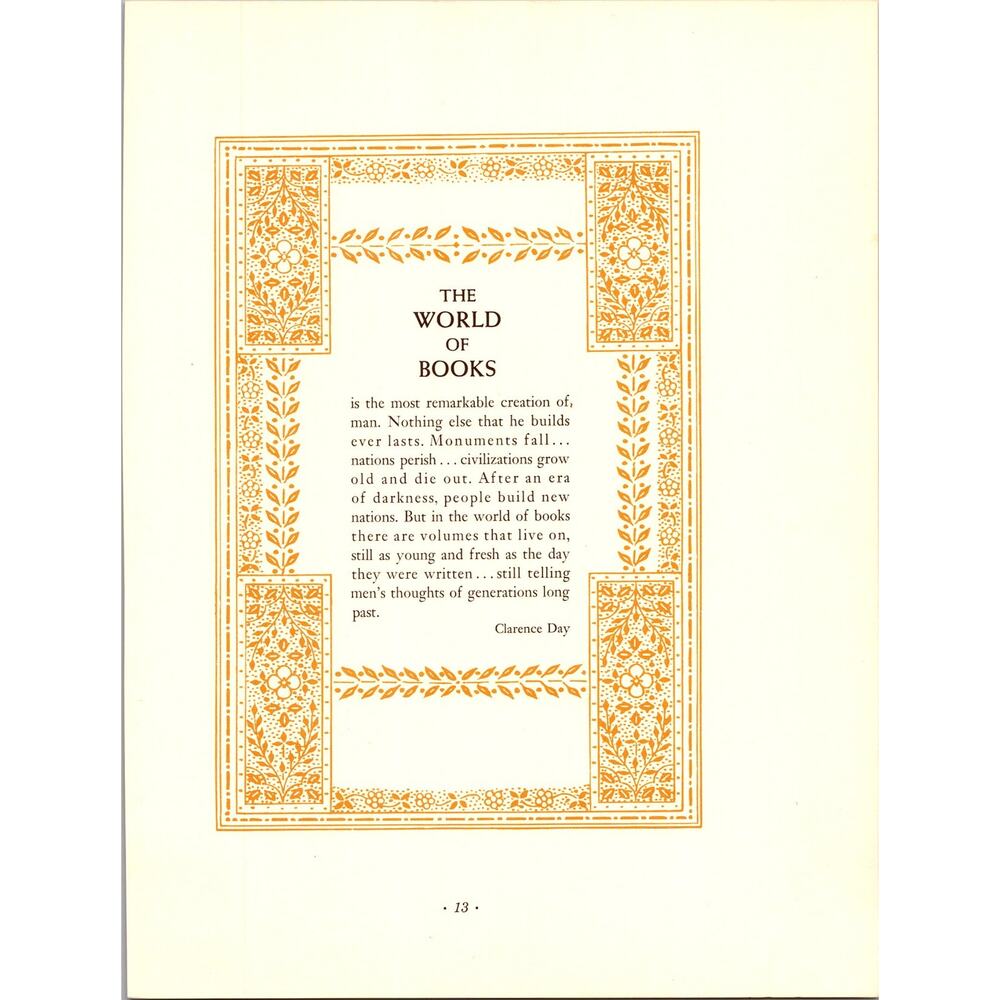 THE
WORLD
OF
BOOKS

is the most remarkable creation of, man. Nothing else that he builds ever lasts. Monuments fall... nations perish... civilizations grow old and die out. After an era of darkness, people build new nations. But in the world of books there are volumes that live on, still as young and fresh as the day they were written... still telling men's thoughts of generations long past.

Clarence Day

· 13 ·